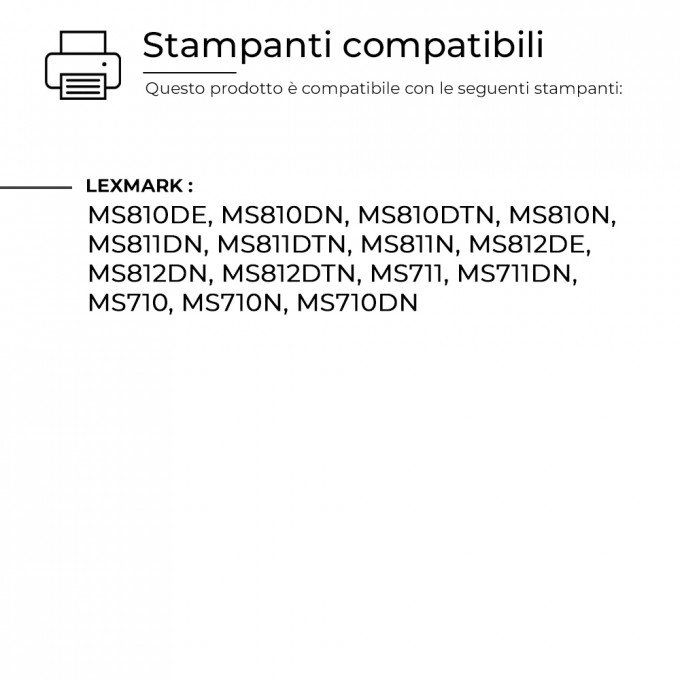 Stampanti compatibili

Questo prodotto è compatibile con le seguenti stampanti:

LEXMARK :

MS810DE, MS810DN, MS810DTN, MS810N, MS811DN, MS811DTN, MS811N, MS812DE, MS812DN, MS812DTN, MS711, MS711DN, MS710, MS710N, MS710DN